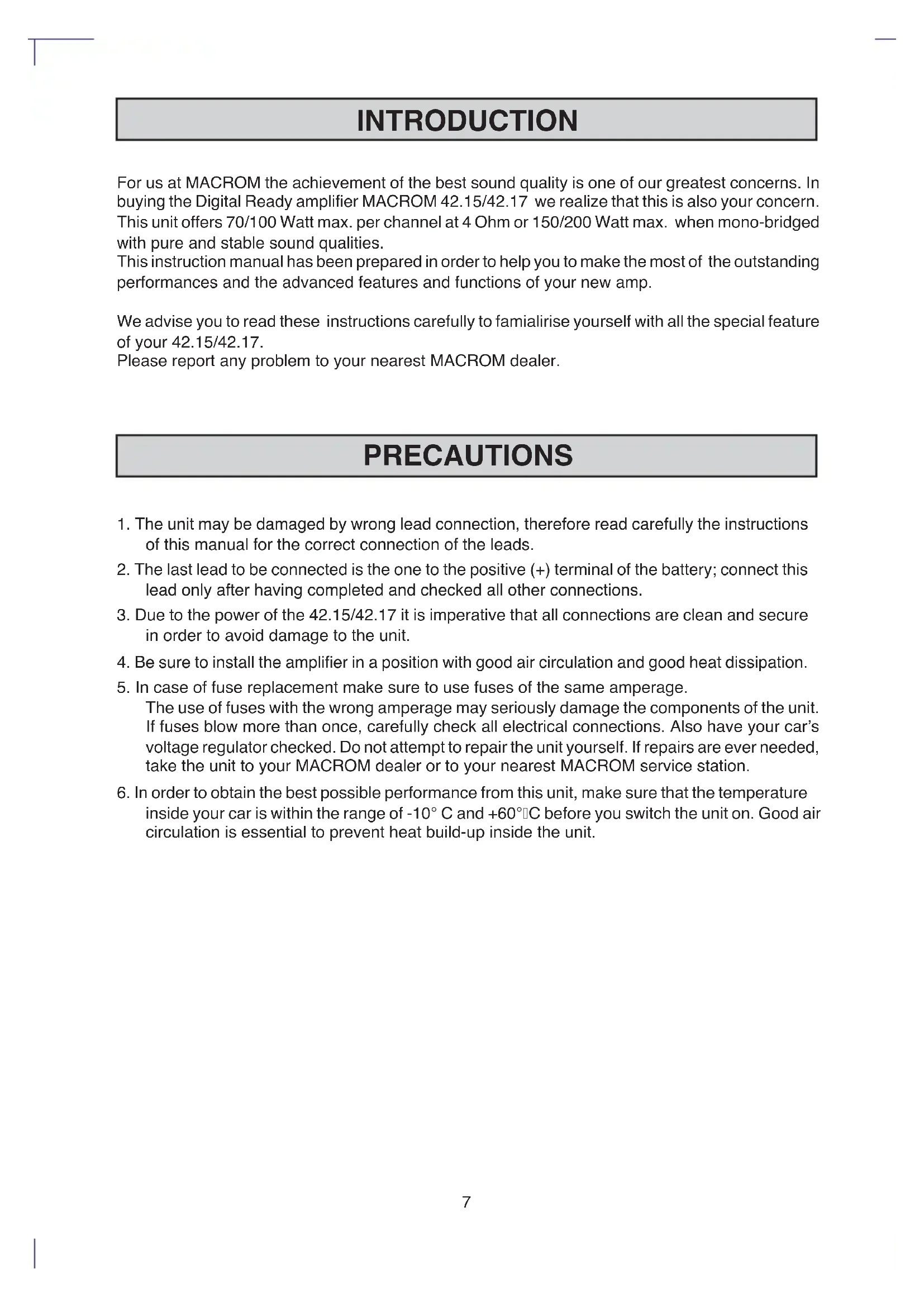 INTRODUCTION

For us at MACROM the achievement of the best sound quality is one of our greatest concerns. In buying the Digital Ready amplifier MACROM 42.15/42.17 we realize that this is also your concern. This unit offers 70/100 Watt max. per channel at 4 Ohm or 150/200 Watt max. when mono-bridged with pure and stable sound qualities.
This instruction manual has been prepared in order to help you to make the most of the outstanding performances and the advanced features and functions of your new amp.

We advise you to read these instructions carefully to famialirise yourself with all the special feature of your 42.15/42.17.
Please report any problem to your nearest MACROM dealer.

PRECAUTIONS

1. The unit may be damaged by wrong lead connection, therefore read carefully the instructions of this manual for the correct connection of the leads.
2. The last lead to be connected is the one to the positive (+) terminal of the battery; connect this lead only after having completed and checked all other connections.
3. Due to the power of the 42.15/42.17 it is imperative that all connections are clean and secure in order to avoid damage to the unit.
4. Be sure to install the amplifier in a position with good air circulation and good heat dissipation.
5. In case of fuse replacement make sure to use fuses of the same amperage.
The use of fuses with the wrong amperage may seriously damage the components of the unit. If fuses blow more than once, carefully check all electrical connections. Also have your car's voltage regulator checked. Do not attempt to repair the unit yourself. If repairs are ever needed, take the unit to your MACROM dealer or to your nearest MACROM service station.
6. In order to obtain the best possible performance from this unit, make sure that the temperature inside your car is within the range of -10° C and +60°C before you switch the unit on. Good air circulation is essential to prevent heat build-up inside the unit.

7